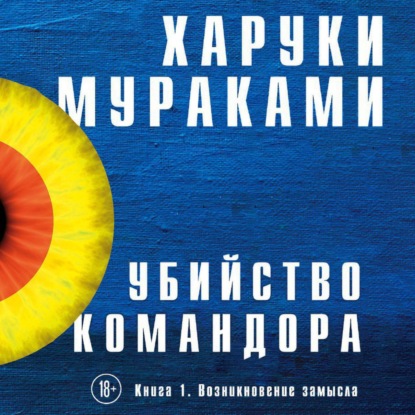 ХАРУКИ
МУРАКАМИ

УБИЙСТВО
КОМАНДОРА

18+ Книга 1. Возникновение замысла